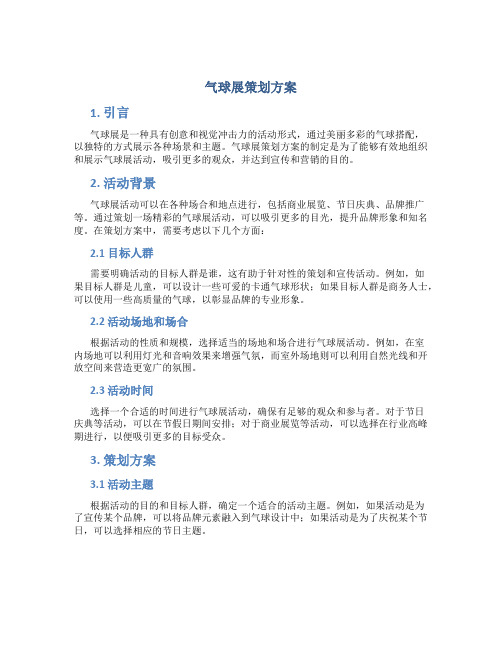 气球展策划方案

1. 引言

气球展是一种具有创意和视觉冲击力的活动形式，通过美丽多彩的气球搭配，以独特的方式展示各种场景和主题。气球展策划方案的制定是为了能够有效地组织和展示气球展活动，吸引更多的观众，并达到宣传和营销的目的。

2. 活动背景

气球展活动可以在各种场合和地点进行，包括商业展览、节日庆典、品牌推广等。通过策划一场精彩的气球展活动，可以吸引更多的目光，提升品牌形象和知名度。在策划方案中，需要考虑以下几个方面：

2.1 目标人群

需要明确活动的目标人群是谁，这有助于针对性的策划和宣传活动。例如，如果目标人群是儿童，可以设计一些可爱的卡通气球形状；如果目标人群是商务人士，可以使用一些高质量的气球，以彰显品牌的专业形象。

2.2 活动场地和场合

根据活动的性质和规模，选择适当的场地和场合进行气球展活动。例如，在室内场地可以利用灯光和音响效果来增强气氛，而室外场地则可以利用自然光线和开放空间来营造更宽广的氛围。

2.3 活动时间

选择一个合适的时间进行气球展活动，确保有足够的观众和参与者。对于节日庆典等活动，可以在节假日期间安排；对于商业展览等活动，可以选择在行业高峰期进行，以便吸引更多的目标受众。

3. 策划方案

3.1 活动主题

根据活动的目的和目标人群，确定一个适合的活动主题。例如，如果活动是为了宣传某个品牌，可以将品牌元素融入到气球设计中；如果活动是为了庆祝某个节日，可以选择相应的节日主题。